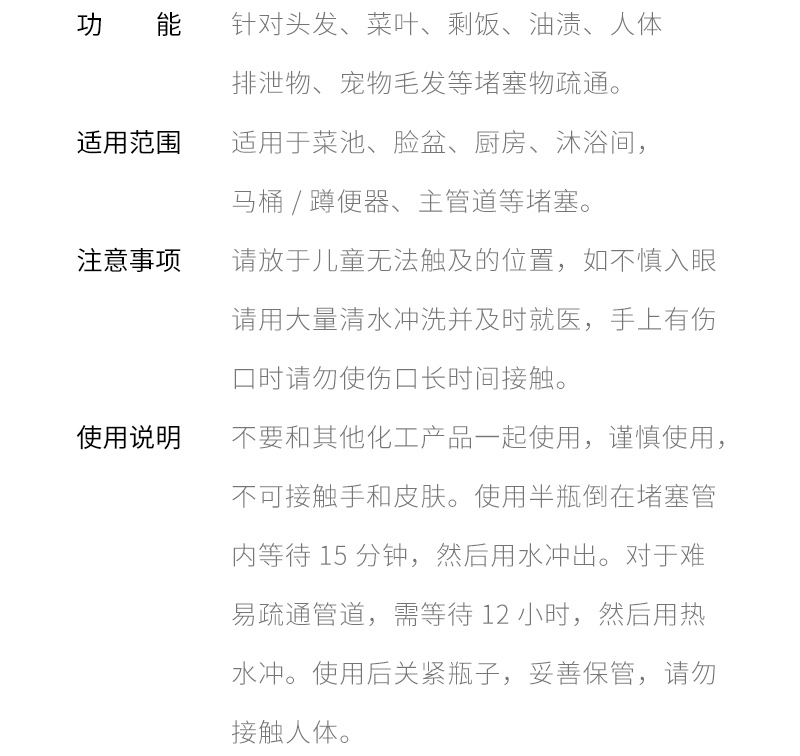 功　能　针对头发、菜叶、剩饭、油渍、人体排泄物、宠物毛发等堵塞物疏通。

适用范围　适用于菜池、脸盆、厨房、沐浴间，马桶 / 蹲便器、主管道等堵塞。

注意事项　请放于儿童无法触及的位置，如不慎入眼请用大量清水冲洗并及时就医，手上有伤口时请勿使伤口长时间接触。

使用说明　不要和其他化工产品一起使用，谨慎使用，不可接触手和皮肤。使用半瓶倒在堵塞管内等待 15 分钟，然后用水冲出。对于难易疏通管道，需等待 12 小时，然后用热水冲。使用后关紧瓶子，妥善保管，请勿接触人体。